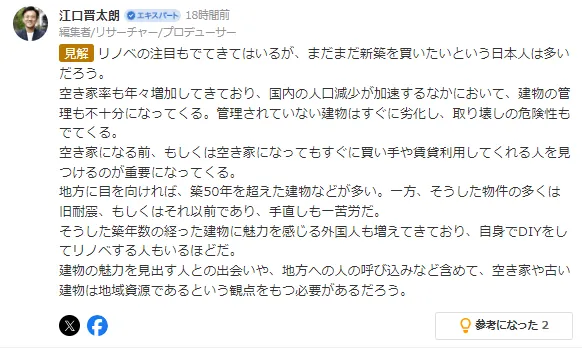 江口晋太朗 エキスパート 18時間前
編集者/リサーチャー/プロデューサー

見解 リノベの注目もでてきてはいるが、まだまだ新築を買いたいという日本人は多いだろう。
空き家率も年々増加してきており、国内の人口減少が加速するなかにおいて、建物の管理も不十分になってくる。管理されていない建物はすぐに劣化し、取り壊しの危険性もでてくる。
空き家になる前、もしくは空き家になってもすぐに買い手や賃貸利用してくれる人を見つけるのが重要になってくる。
地方に目を向ければ、築50年を超えた建物などが多い。一方、そうした物件の多くは旧耐震、もしくはそれ以前であり、手直しも一苦労だ。
そうした築年数の経った建物に魅力を感じる外国人も増えてきており、自身でDIYをしてリノベする人もいるほどだ。
建物の魅力を見出す人との出会いや、地方への人の呼び込みなど含めて、空き家や古い建物は地域資源であるという観点をもつ必要があるだろう。

参考になった 2